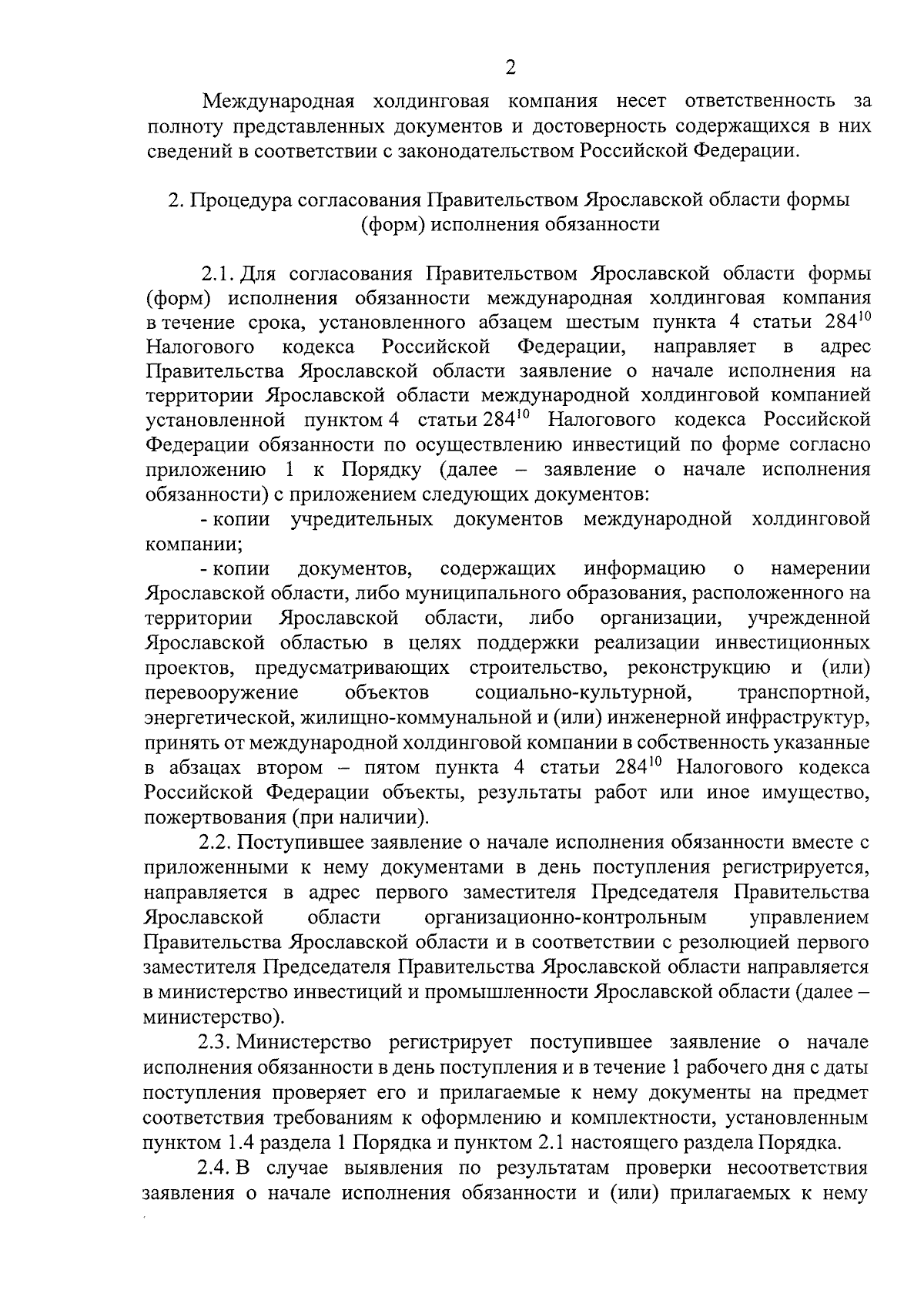 2

Международная холдинговая компания несет ответственность за полноту представленных документов и достоверность содержащихся в них сведений в соответствии с законодательством Российской Федерации.

2. Процедура согласования Правительством Ярославской области формы (форм) исполнения обязанности

2.1. Для согласования Правительством Ярославской области формы (форм) исполнения обязанности международная холдинговая компания в течение срока, установленного абзацем шестым пункта 4 статьи $284^{10}$ Налогового кодекса Российской Федерации, направляет в адрес Правительства Ярославской области заявление о начале исполнения на территории Ярославской области международной холдинговой компанией установленной пунктом 4 статьи $284^{10}$ Налогового кодекса Российской Федерации обязанности по осуществлению инвестиций по форме согласно приложению 1 к Порядку (далее – заявление о начале исполнения обязанности) с приложением следующих документов:

- копии учредительных документов международной холдинговой компании;

- копии документов, содержащих информацию о намерении Ярославской области, либо муниципального образования, расположенного на территории Ярославской области, либо организации, учрежденной Ярославской областью в целях поддержки реализации инвестиционных проектов, предусматривающих строительство, реконструкцию и (или) перевооружение объектов социально-культурной, транспортной, энергетической, жилищно-коммунальной и (или) инженерной инфраструктур, принять от международной холдинговой компании в собственность указанные в абзацах втором – пятом пункта 4 статьи $284^{10}$ Налогового кодекса Российской Федерации объекты, результаты работ или иное имущество, пожертвования (при наличии).

2.2. Поступившее заявление о начале исполнения обязанности вместе с приложенными к нему документами в день поступления регистрируется, направляется в адрес первого заместителя Председателя Правительства Ярославской области организационно-контрольным управлением Правительства Ярославской области и в соответствии с резолюцией первого заместителя Председателя Правительства Ярославской области направляется в министерство инвестиций и промышленности Ярославской области (далее – министерство).

2.3. Министерство регистрирует поступившее заявление о начале исполнения обязанности в день поступления и в течение 1 рабочего дня с даты поступления проверяет его и прилагаемые к нему документы на предмет соответствия требованиям к оформлению и комплектности, установленным пунктом 1.4 раздела 1 Порядка и пунктом 2.1 настоящего раздела Порядка.

2.4. В случае выявления по результатам проверки несоответствия заявления о начале исполнения обязанности и (или) прилагаемых к нему